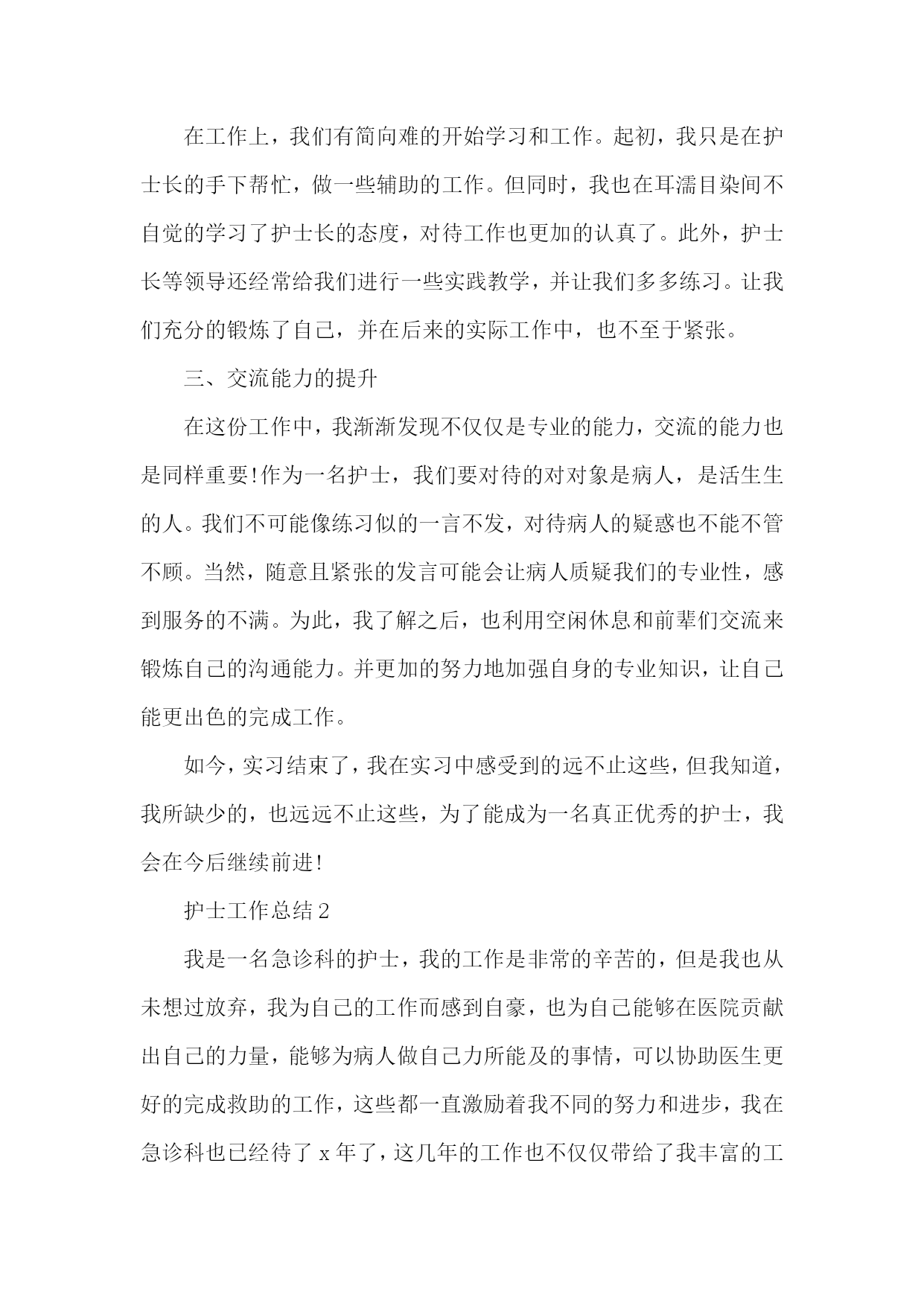 在工作上，我们有简向难的开始学习和工作。起初，我只是在护士长的手下帮忙，做一些辅助的工作。但同时，我也在耳濡目染间不自觉的学习了护士长的态度，对待工作也更加的认真了。此外，护士长等领导还经常给我们进行一些实践教学，并让我们多多练习。让我们充分的锻炼了自己，并在后来的实际工作中，也不至于紧张。

三、交流能力的提升

在这份工作中，我渐渐发现不仅仅是专业的能力，交流的能力也是同样重要!作为一名护士，我们要对待的对对象是病人，是活生生的人。我们不可能像练习似的一言不发，对待病人的疑惑也不能不管不顾。当然，随意且紧张的发言可能会让病人质疑我们的专业性，感到服务的不满。为此，我了解之后，也利用空闲休息和前辈们交流来锻炼自己的沟通能力。并更加的努力地加强自身的专业知识，让自己能更出色的完成工作。

如今，实习结束了，我在实习中感受到的远不止这些，但我知道，我所缺少的，也远远不止这些，为了能成为一名真正优秀的护士，我会在今后继续前进!

护士工作总结2

我是一名急诊科的护士，我的工作是非常的辛苦的，但是我也从未想过放弃，我为自己的工作而感到自豪，也为自己能够在医院贡献出自己的力量，能够为病人做自己力所能及的事情，可以协助医生更好的完成救助的工作，这些都一直激励着我不同的努力和进步，我在急诊科也已经待了x年了，这几年的工作也不仅仅带给了我丰富的工